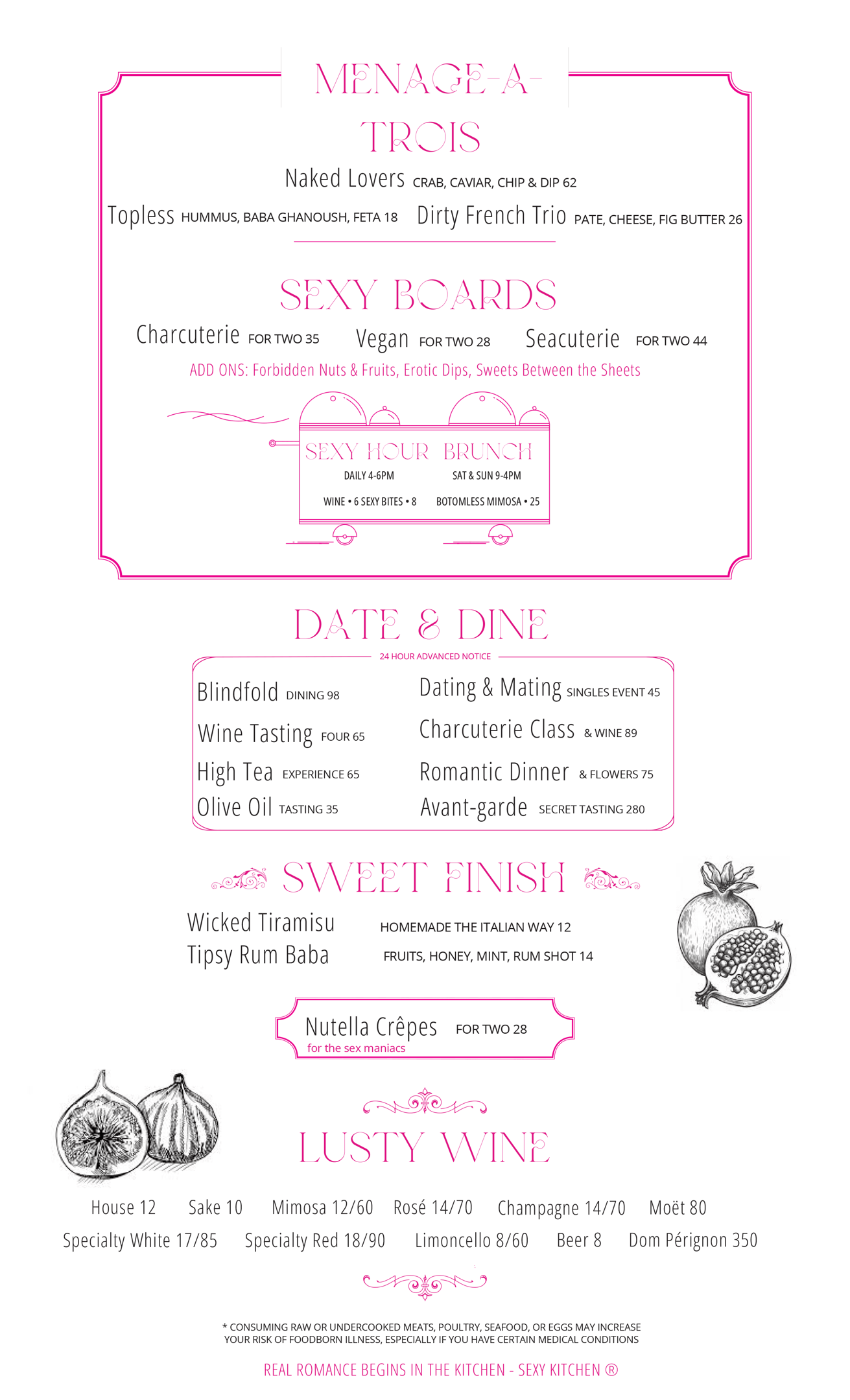 MENAGE-A-TROIS

Naked Lovers CRAB, CAVIAR, CHIP & DIP 62

Topless HUMMUS, BABA GHANOUSH, FETA 18 Dirty French Trio PATE, CHEESE, FIG BUTTER 26

SEXY BOARDS

Charcuterie FOR TWO 35 Vegan FOR TWO 28 Seacuterie FOR TWO 44

ADD ONS: Forbidden Nuts & Fruits, Erotic Dips, Sweets Between the Sheets

SEXY HOUR
DAILY 4-6PM
WINE • 6 SEXY BITES • 8

BRUNCH
SAT & SUN 9-4PM
BOTOMLESS MIMOSA • 25

DATE & DINE

24 HOUR ADVANCED NOTICE

Blindfold DINING 98
Wine Tasting FOUR 65
High Tea EXPERIENCE 65
Olive Oil TASTING 35

Dating & Mating SINGLES EVENT 45
Charcuterie Class & WINE 89
Romantic Dinner & FLOWERS 75
Avant-garde SECRET TASTING 280

SWEET FINISH

Wicked Tiramisu HOMEMADE THE ITALIAN WAY 12
Tipsy Rum Baba FRUITS, HONEY, MINT, RUM SHOT 14

Nutella Crêpes FOR TWO 28
for the sex maniacs

LUSTY WINE

House 12 Sake 10 Mimosa 12/60 Rosé 14/70 Champagne 14/70 Moët 80
Specialty White 17/85 Specialty Red 18/90 Limoncello 8/60 Beer 8 Dom Pérignon 350

* CONSUMING RAW OR UNDERCOOKED MEATS, POULTRY, SEAFOOD, OR EGGS MAY INCREASE YOUR RISK OF FOODBORN ILLNESS, ESPECIALLY IF YOU HAVE CERTAIN MEDICAL CONDITIONS

REAL ROMANCE BEGINS IN THE KITCHEN - SEXY KITCHEN ®